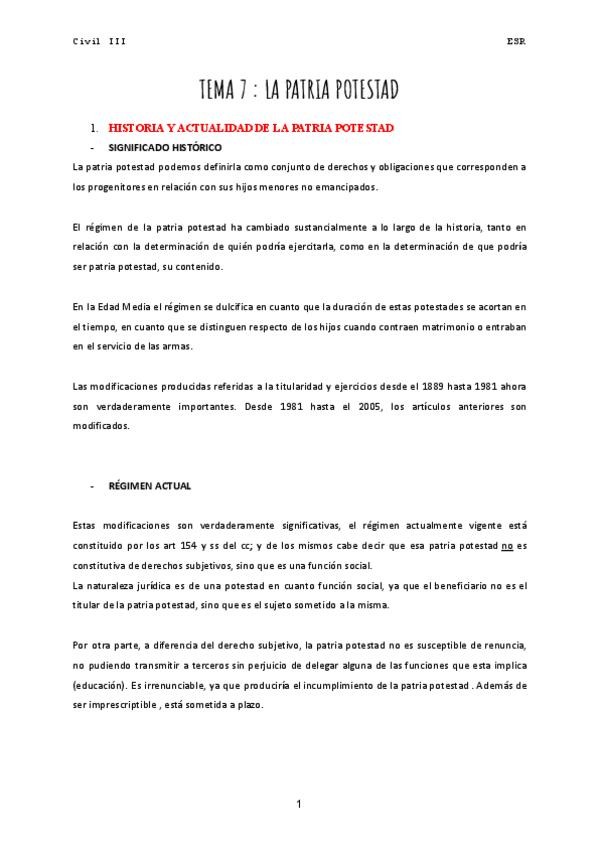 Civil III

ESR

TEMA 7 : LA PATRIA POTESTAD

1. HISTORIA Y ACTUALIDAD DE LA PATRIA POTESTAD

- SIGNIFICADO HISTÓRICO

La patria potestad podemos definirla como conjunto de derechos y obligaciones que corresponden a los progenitores en relación con sus hijos menores no emancipados.

El régimen de la patria potestad ha cambiado sustancialmente a lo largo de la historia, tanto en relación con la determinación de quién podría ejercitarla, como en la determinación de que podría ser patria potestad, su contenido.

En la Edad Media el régimen se dulcifica en cuanto que la duración de estas potestades se acortan en el tiempo, en cuanto que se distinguen respecto de los hijos cuando contraen matrimonio o entraban en el servicio de las armas.

Las modificaciones producidas referidas a la titularidad y ejercicios desde el 1889 hasta 1981 ahora son verdaderamente importantes. Desde 1981 hasta el 2005, los artículos anteriores son modificados.

- RÉGIMEN ACTUAL

Estas modificaciones son verdaderamente significativas, el régimen actualmente vigente está constituido por los art 154 y ss del cc; y de los mismos cabe decir que esa patria potestad no es constitutiva de derechos subjetivos, sino que es una función social.
La naturaleza jurídica es de una potestad en cuanto función social, ya que el beneficiario no es el titular de la patria potestad, sino que es el sujeto sometido a la misma.

Por otra parte, a diferencia del derecho subjetivo, la patria potestad no es susceptible de renuncia, no pudiendo transmitir a terceros sin perjuicio de delegar alguna de las funciones que esta implica (educación). Es irrenunciable, ya que produciría el incumplimiento de la patria potestad . Además de ser imprescriptible , está sometida a plazo.

1